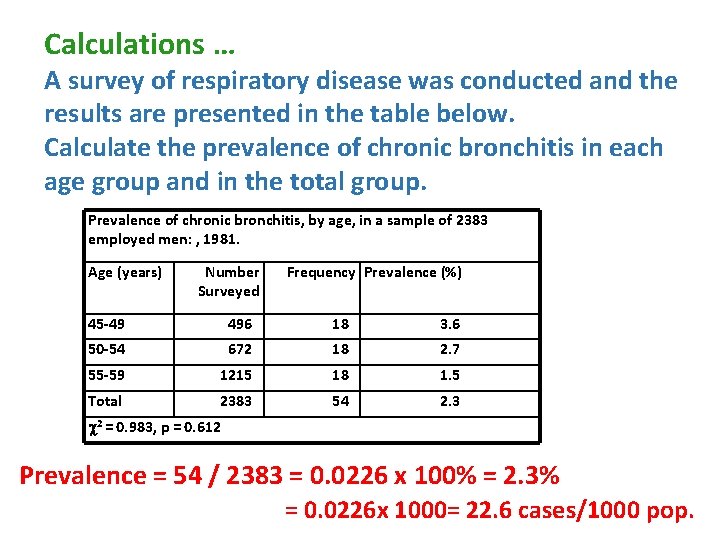 Calculations …

A survey of respiratory disease was conducted and the results are presented in the table below.

Calculate the prevalence of chronic bronchitis in each age group and in the total group.

Prevalence of chronic bronchitis, by age, in a sample of 2383 employed men: , 1981.

| Age (years) | Number Surveyed | Frequency | Prevalence (%) |
|---|---|---|---|
| 45-49 | 496 | 18 | 3.6 |
| 50-54 | 672 | 18 | 2.7 |
| 55-59 | 1215 | 18 | 1.5 |
| Total | 2383 | 54 | 2.3 |

$\chi^2 = 0.983$, p = 0.612

Prevalence = 54 / 2383 = 0.0226 x 100% = 2.3%

= 0.0226x 1000= 22.6 cases/1000 pop.